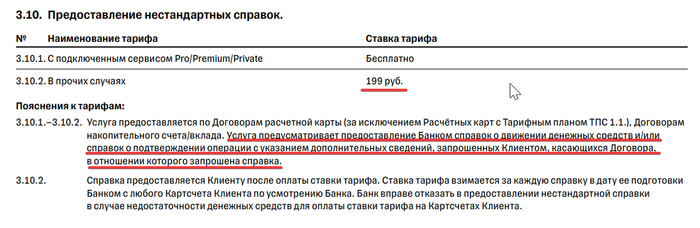 3.10. Предоставление нестандартных справок.

| № | Наименование тарифа | Ставка тарифа |
|---|---|---|
| 3.10.1. | С подключенным сервисом Pro/Premium/Private | Бесплатно |
| 3.10.2. | В прочих случаях | 199 руб. |

Пояснения к тарифам:

3.10.1.–3.10.2. Услуга предоставляется по Договорам расчетной карты (за исключением Расчётных карт с Тарифным планом ТПС 1.1.), Договорам накопительного счета/вклада. Услуга предусматривает предоставление Банком справок о движении денежных средств и/или справок о подтверждении операции с указанием дополнительных сведений, запрошенных Клиентом, касающихся Договора, в отношении которого запрошена справка.

3.10.2. Справка предоставляется Клиенту после оплаты ставки тарифа. Ставка тарифа взимается за каждую справку в дату ее подготовки Банком с любого Картсчета Клиента по усмотрению Банка. Банк вправе отказать в предоставлении нестандартной справки в случае недостаточности денежных средств для оплаты ставки тарифа на Картсчетах Клиента.